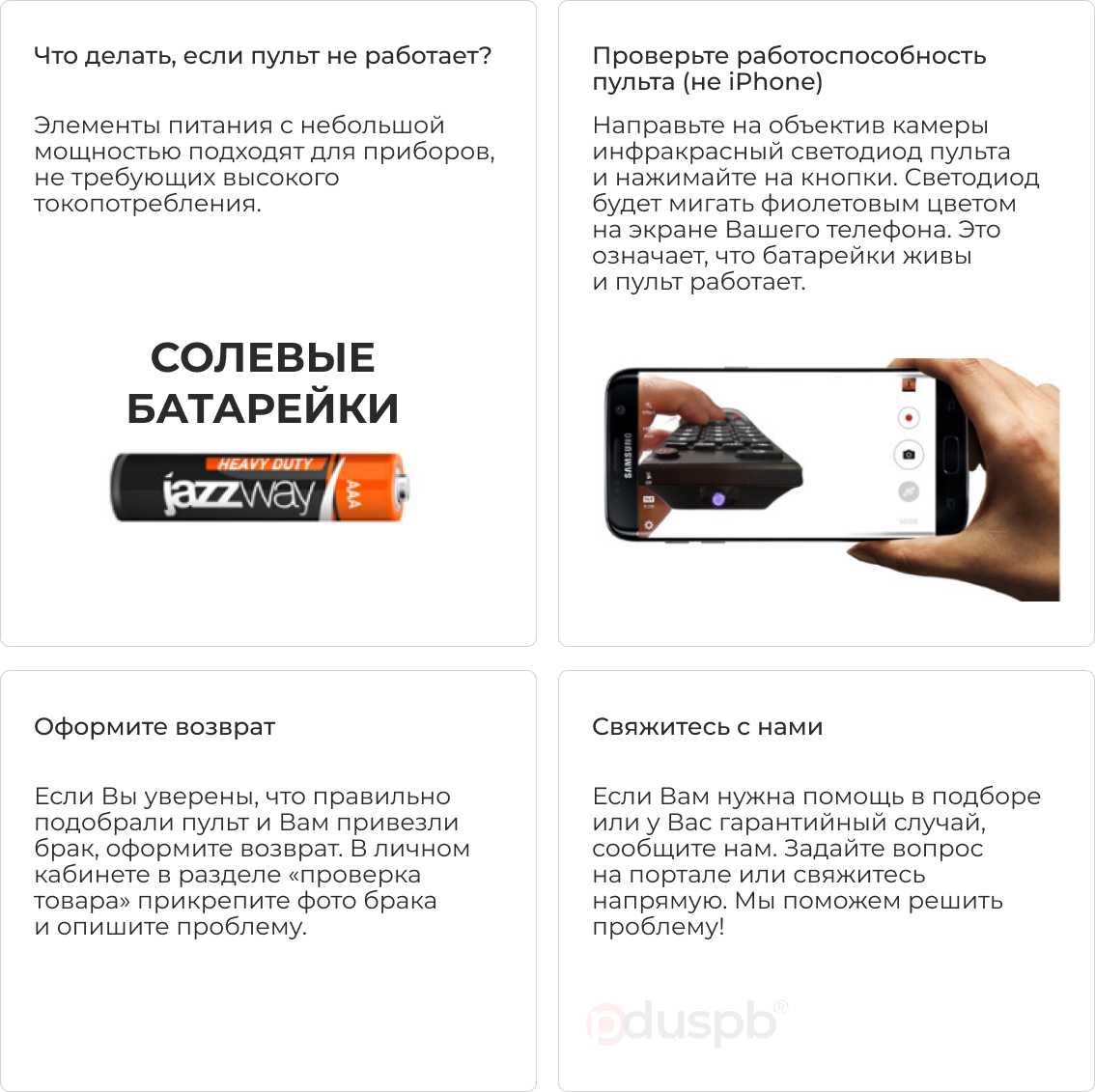 Что делать, если пульт не работает?

Элементы питания с небольшой мощностью подходят для приборов, не требующих высокого токопотребления.

СОЛЕВЫЕ БАТАРЕЙКИ

HEAVY DUTY jazzway AAA

Проверьте работоспособность пульта (не iPhone)

Направьте на объектив камеры инфракрасный светодиод пульта и нажимайте на кнопки. Светодиод будет мигать фиолетовым цветом на экране Вашего телефона. Это означает, что батарейки живы и пульт работает.

SAMSUNG

Оформите возврат

Если Вы уверены, что правильно подобрали пульт и Вам привезли брак, оформите возврат. В личном кабинете в разделе «проверка товара» прикрепите фото брака и опишите проблему.

Свяжитесь с нами

Если Вам нужна помощь в подборе или у Вас гарантийный случай, сообщите нам. Задайте вопрос на портале или свяжитесь напрямую. Мы поможем решить проблему!

pduspb®